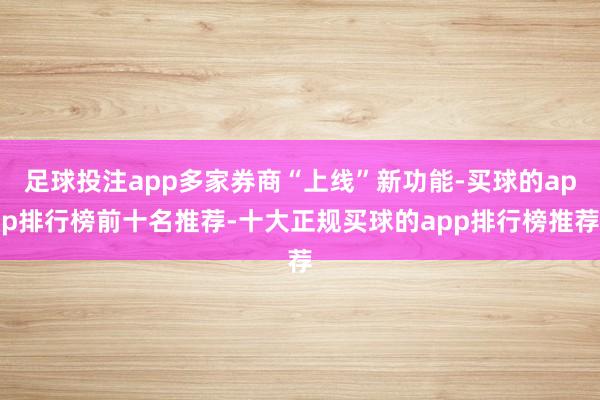 足球投注app多家券商“上线”新功能-买球的app排行榜前十名推荐-十大正规买球的app排行榜推荐